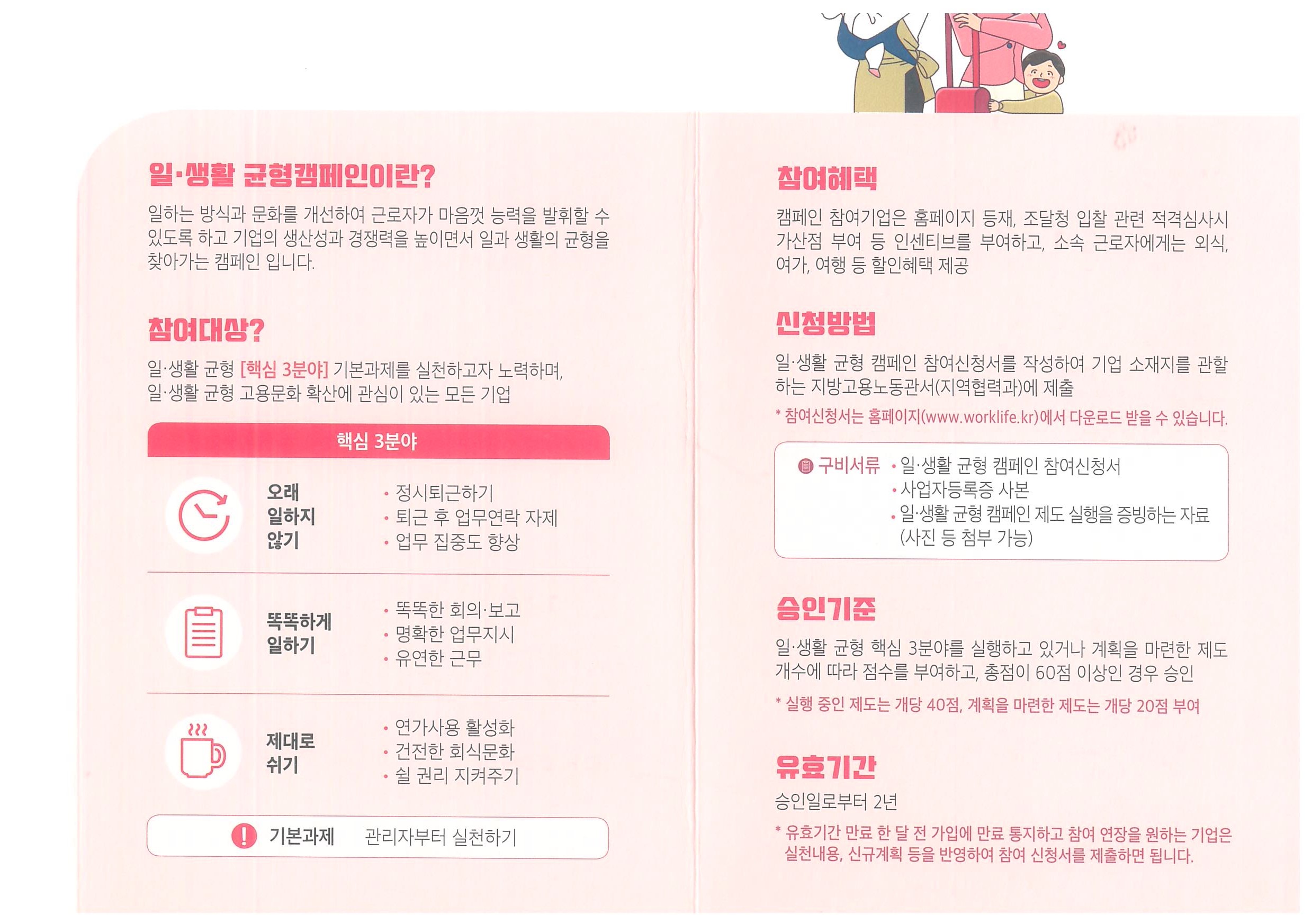 일·생활 균형캠페인이란?

일하는 방식과 문화를 개선하여 근로자가 마음껏 능력을 발휘할 수 있도록 하고 기업의 생산성과 경쟁력을 높이면서 일과 생활의 균형을 찾아가는 캠페인 입니다.

참여대상?

일·생활 균형 [핵심 3분야] 기본과제를 실천하고자 노력하며, 일·생활 균형 고용문화 확산에 관심이 있는 모든 기업

핵심 3분야

오래 일하지 않기
• 정시퇴근하기
• 퇴근 후 업무연락 자제
• 업무 집중도 향상

똑똑하게 일하기
• 똑똑한 회의·보고
• 명확한 업무지시
• 유연한 근무

제대로 쉬기
• 연가사용 활성화
• 건전한 회식문화
• 쉴 권리 지켜주기

기본과제 관리자부터 실천하기

참여혜택

캠페인 참여기업은 홈페이지 등재, 조달청 입찰 관련 적격심사시 가산점 부여 등 인센티브를 부여하고, 소속 근로자에게는 외식, 여가, 여행 등 할인혜택 제공

신청방법

일·생활 균형 캠페인 참여신청서를 작성하여 기업 소재지를 관할하는 지방고용노동관서(지역협력과)에 제출

* 참여신청서는 홈페이지(www.worklife.kr)에서 다운로드 받을 수 있습니다.

구비서류 • 일·생활 균형 캠페인 참여신청서
• 사업자등록증 사본
• 일·생활 균형 캠페인 제도 실행을 증빙하는 자료 (사진 등 첨부 가능)

승인기준

일·생활 균형 핵심 3분야를 실행하고 있거나 계획을 마련한 제도 개수에 따라 점수를 부여하고, 총점이 60점 이상인 경우 승인

* 실행 중인 제도는 개당 40점, 계획을 마련한 제도는 개당 20점 부여

유효기간

승인일로부터 2년

* 유효기간 만료 한 달 전 가입에 만료 통지하고 참여 연장을 원하는 기업은 실천내용, 신규계획 등을 반영하여 참여 신청서를 제출하면 됩니다.